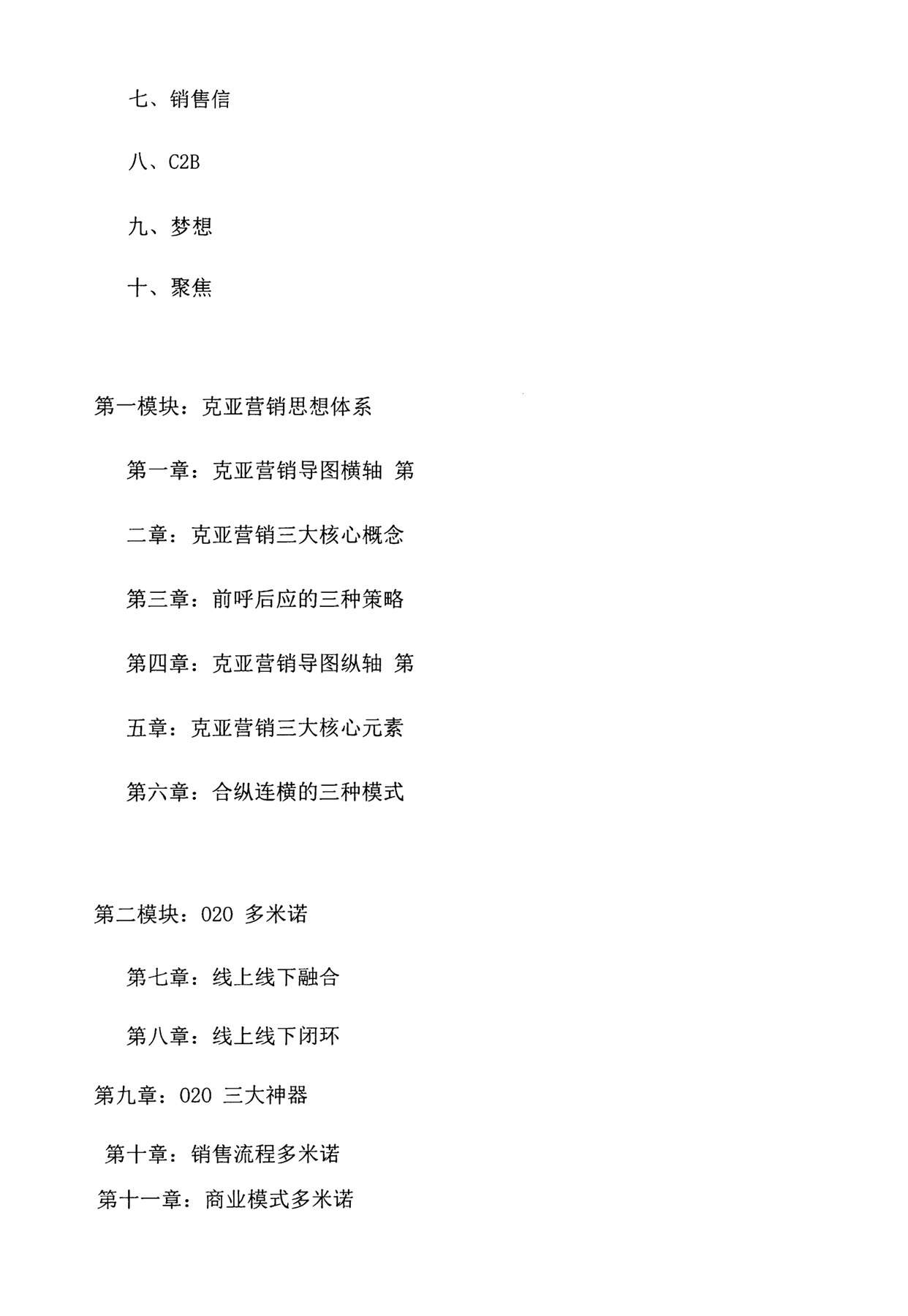 七、销售信

八、C2B

九、梦想

十、聚焦

第一模块：克亚营销思想体系

第一章：克亚营销导图横轴 第

二章：克亚营销三大核心概念

第三章：前呼后应的三种策略

第四章：克亚营销导图纵轴 第

五章：克亚营销三大核心元素

第六章：合纵连横的三种模式

第二模块：020 多米诺

第七章：线上线下融合

第八章：线上线下闭环

第九章：020 三大神器

第十章：销售流程多米诺

第十一章：商业模式多米诺